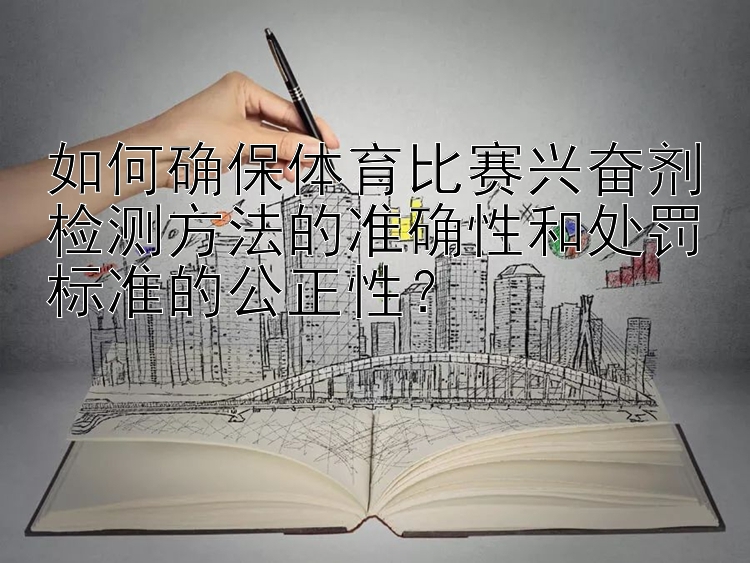 如何确保体育比赛兴奋剂检测方法的准确性和处罚标准的公正性？